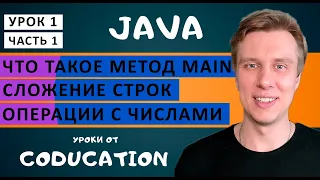 УРОК 1
ЧАСТЬ 1

JAVA

ЧТО ТАКОЕ МЕТОД MAIN
СЛОЖЕНИЕ СТРОК
ОПЕРАЦИИ С ЧИСЛАМИ

УРОКИ ОТ
CODUCATION